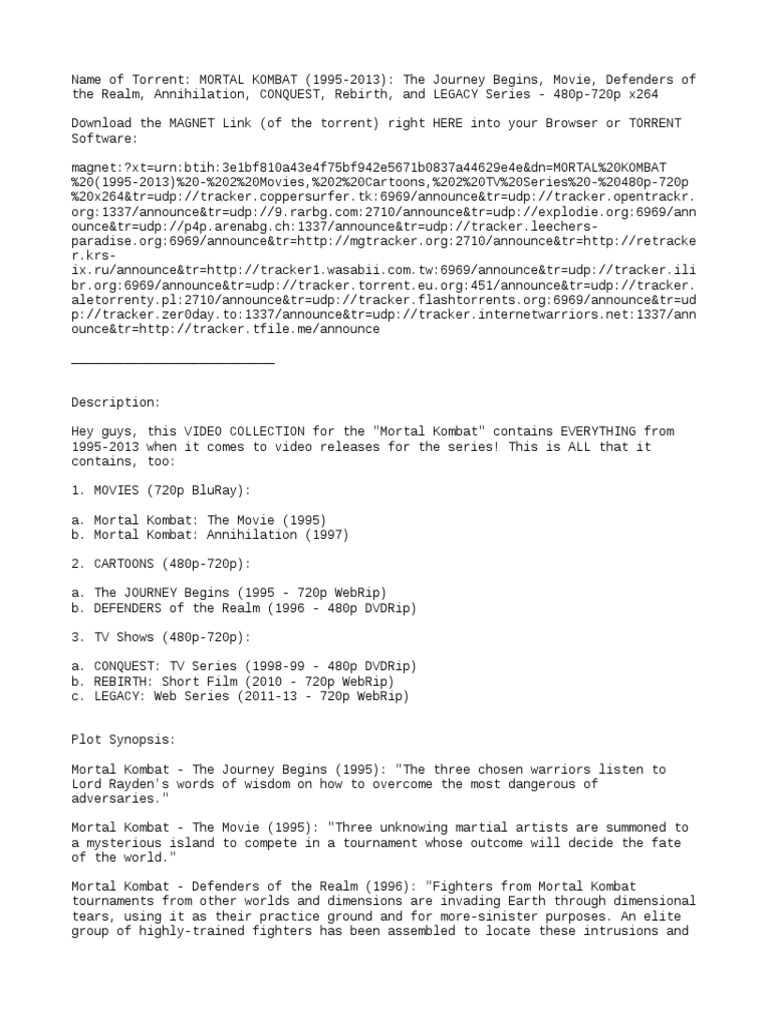 Name of Torrent: MORTAL KOMBAT (1995-2013): The Journey Begins, Movie, Defenders of the Realm, Annihilation, CONQUEST, Rebirth, and LEGACY Series - 480p-720p x264

Download the MAGNET Link (of the torrent) right HERE into your Browser or TORRENT Software:

magnet:?xt=urn:btih:3e1bf810a43e4f75bf942e5671b0837a44629e4e&dn=MORTAL%20KOMBAT%20(1995-2013)%20-%202%20Movies,%202%20Cartoons,%202%20TV%20Series%20-%20480p-720p%20x264&tr=udp://tracker.coppersurfer.tk:6969/announce&tr=udp://tracker.opentrackr.org:1337/announce&tr=udp://9.rarbg.com:2710/announce&tr=udp://explodie.org:6969/announce&tr=udp://p4p.arenabg.ch:1337/announce&tr=udp://tracker.leechers-paradise.org:6969/announce&tr=http://mgtracker.org:2710/announce&tr=http://retracker.krs-ix.ru/announce&tr=http://tracker1.wasabii.com.tw:6969/announce&tr=udp://tracker.ilibr.org:6969/announce&tr=udp://tracker.torrent.eu.org:451/announce&tr=udp://tracker.aletorrenty.pl:2710/announce&tr=udp://tracker.flashtorrents.org:6969/announce&tr=udp://tracker.zer0day.to:1337/announce&tr=udp://tracker.internetwarriors.net:1337/announce&tr=http://tracker.tfile.me/announce

___________________________

Description:

Hey guys, this VIDEO COLLECTION for the "Mortal Kombat" contains EVERYTHING from 1995-2013 when it comes to video releases for the series! This is ALL that it contains, too:

1. MOVIES (720p BluRay):

a. Mortal Kombat: The Movie (1995)
b. Mortal Kombat: Annihilation (1997)

2. CARTOONS (480p-720p):

a. The JOURNEY Begins (1995 - 720p WebRip)
b. DEFENDERS of the Realm (1996 - 480p DVDRip)

3. TV Shows (480p-720p):

a. CONQUEST: TV Series (1998-99 - 480p DVDRip)
b. REBIRTH: Short Film (2010 - 720p WebRip)
c. LEGACY: Web Series (2011-13 - 720p WebRip)

Plot Synopsis:

Mortal Kombat - The Journey Begins (1995): "The three chosen warriors listen to Lord Rayden's words of wisdom on how to overcome the most dangerous of adversaries."

Mortal Kombat - The Movie (1995): "Three unknowing martial artists are summoned to a mysterious island to compete in a tournament whose outcome will decide the fate of the world."

Mortal Kombat - Defenders of the Realm (1996): "Fighters from Mortal Kombat tournaments from other worlds and dimensions are invading Earth through dimensional tears, using it as their practice ground and for more-sinister purposes. An elite group of highly-trained fighters has been assembled to locate these intrusions and